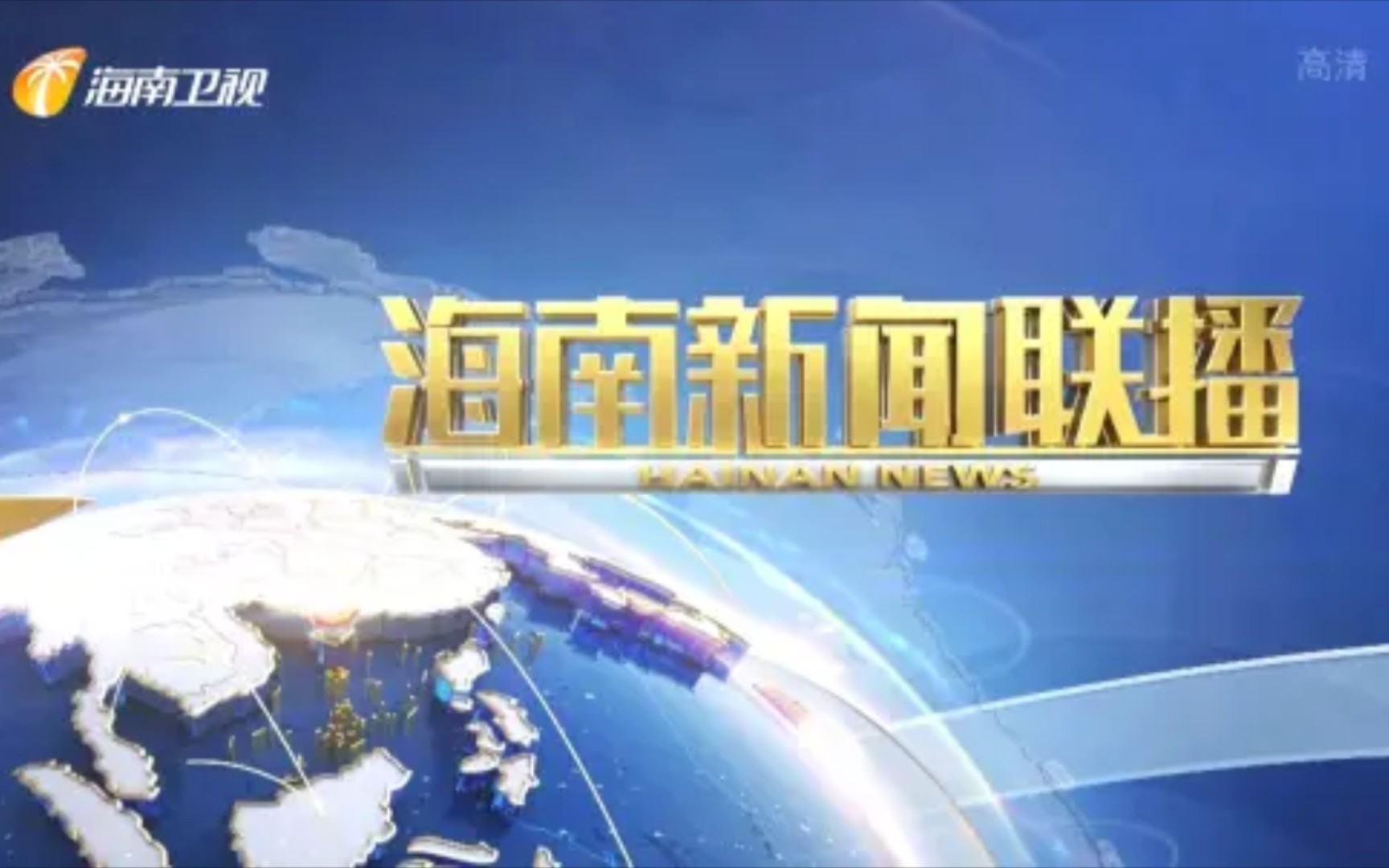 海南卫视

高清

海南新闻联播

HAINAN NEWS